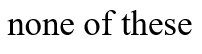 none of these